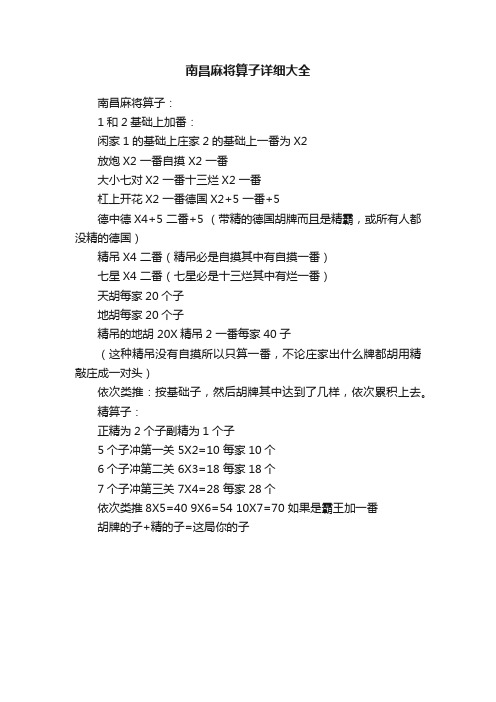 南昌麻将算子详细大全

南昌麻将算子：

1 和 2 基础上加番：

闲家 1 的基础上庄家 2 的基础上一番为 X2

放炮 X2 一番自摸 X2 一番

大小七对 X2 一番十三烂 X2 一番

杠上开花 X2 一番德国 X2+5 一番+5

德中德 X4+5 二番+5 （带精的德国胡牌而且是精霸，或所有人都没精的德国）

精吊 X4 二番（精吊必是自摸其中有自摸一番）

七星 X4 二番（七星必是十三烂其中有烂一番）

天胡每家 20 个子

地胡每家 20 个子

精吊的地胡 20X 精吊 2 一番每家 40 子

（这种精吊没有自摸所以只算一番，不论庄家出什么牌都胡用精敲庄成一对头）

依次类推：按基础子，然后胡牌其中达到了几样，依次累积上去。

精算子：

正精为 2 个子副精为 1 个子

5 个子冲第一关 5X2=10 每家 10 个

6 个子冲第二关 6X3=18 每家 18 个

7 个子冲第三关 7X4=28 每家 28 个

依次类推 8X5=40 9X6=54 10X7=70 如果是霸王加一番

胡牌的子+精的子=这局你的子